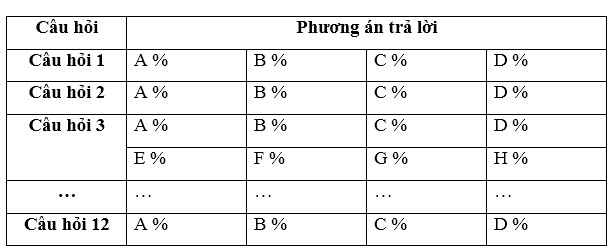 | Câu hỏi | Phương án trả lời | | | |
|---|---|---|---|---|
| Câu hỏi 1 | A % | B % | C % | D % |
| Câu hỏi 2 | A % | B % | C % | D % |
| Câu hỏi 3 | A % | B % | C % | D % |
| | E % | F % | G % | H % |
| … | … | … | … | … |
| Câu hỏi 12 | A % | B % | C % | D % |